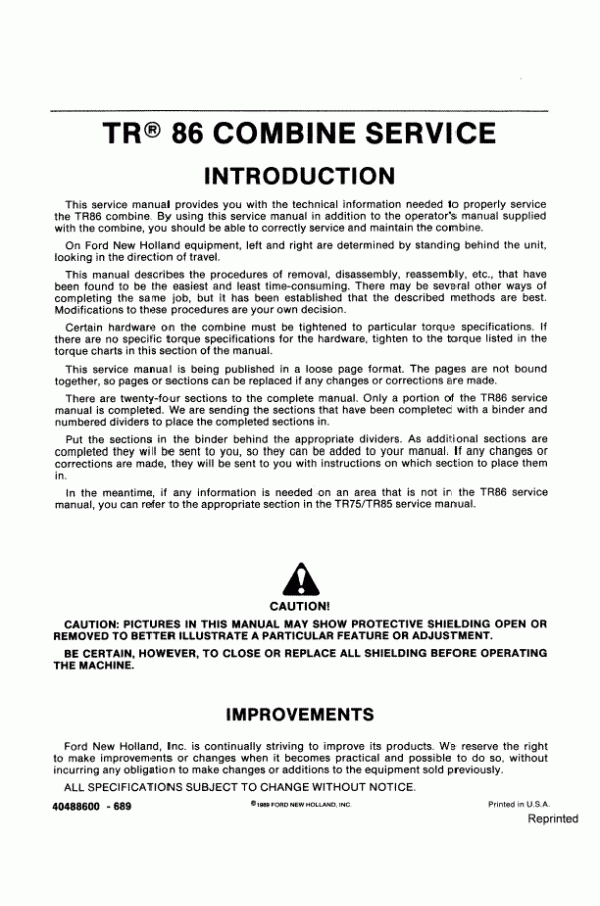 TR® 86 COMBINE SERVICE

INTRODUCTION

This service manual provides you with the technical information needed to properly service the TR86 combine. By using this service manual in addition to the operator's manual supplied with the combine, you should be able to correctly service and maintain the combine.

On Ford New Holland equipment, left and right are determined by standing behind the unit, looking in the direction of travel.

This manual describes the procedures of removal, disassembly, reassembly, etc., that have been found to be the easiest and least time-consuming. There may be several other ways of completing the same job, but it has been established that the described methods are best. Modifications to these procedures are your own decision.

Certain hardware on the combine must be tightened to particular torque specifications. If there are no specific torque specifications for the hardware, tighten to the torque listed in the torque charts in this section of the manual.

This service manual is being published in a loose page format. The pages are not bound together, so pages or sections can be replaced if any changes or corrections are made.

There are twenty-four sections to the complete manual. Only a portion of the TR86 service manual is completed. We are sending the sections that have been completed with a binder and numbered dividers to place the completed sections in.

Put the sections in the binder behind the appropriate dividers. As additional sections are completed they will be sent to you, so they can be added to your manual. If any changes or corrections are made, they will be sent to you with instructions on which section to place them in.

In the meantime, if any information is needed on an area that is not in the TR86 service manual, you can refer to the appropriate section in the TR75/TR85 service manual.

CAUTION!

CAUTION: PICTURES IN THIS MANUAL MAY SHOW PROTECTIVE SHIELDING OPEN OR REMOVED TO BETTER ILLUSTRATE A PARTICULAR FEATURE OR ADJUSTMENT.

BE CERTAIN, HOWEVER, TO CLOSE OR REPLACE ALL SHIELDING BEFORE OPERATING THE MACHINE.

IMPROVEMENTS

Ford New Holland, Inc. is continually striving to improve its products. We reserve the right to make improvements or changes when it becomes practical and possible to do so, without incurring any obligation to make changes or additions to the equipment sold previously.

ALL SPECIFICATIONS SUBJECT TO CHANGE WITHOUT NOTICE.

40488600 - 689

©1989 FORD NEW HOLLAND, INC.

Printed in U.S.A.

Reprinted